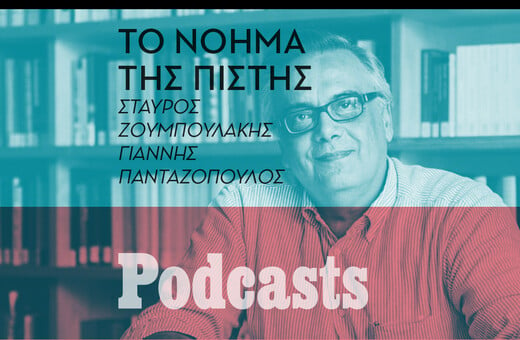 ΤΟ ΝΟΗΜΑ ΤΗΣ ΠΙΣΤΗΣ

ΣΤΑΥΡΟΣ ΖΟΥΜΠΟΥΛΑΚΗΣ
ΓΙΑΝΝΗΣ ΠΑΝΤΑΖΟΠΟΥΛΟΣ

Podcasts